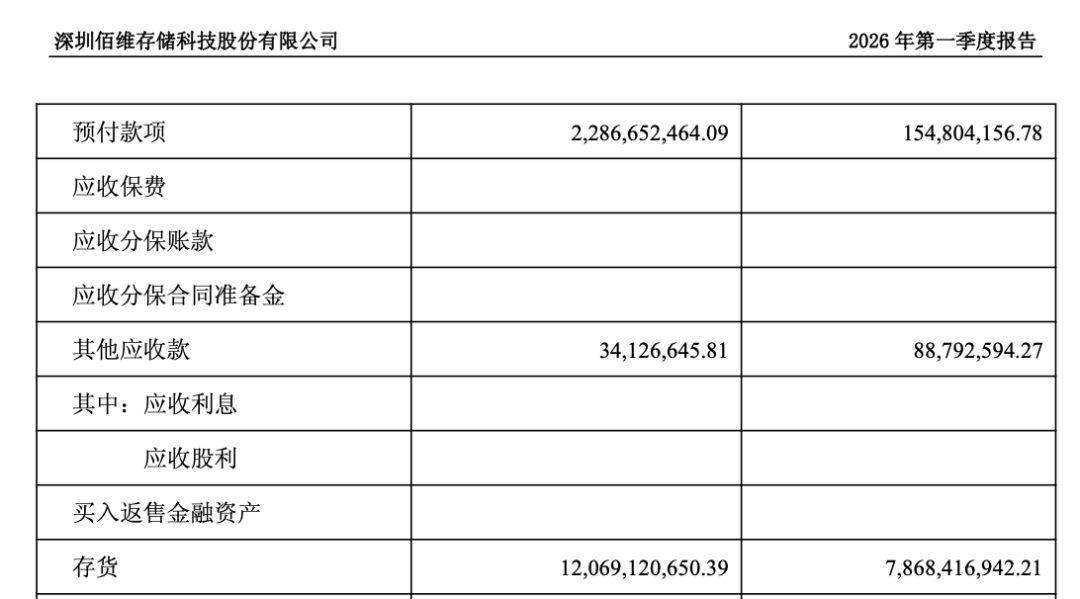 深圳佰维存储科技股份有限公司

2026 年第一季度报告

| 预付款项 | 2,286,652,464.09 | 154,804,156.78 |
|---|---|---|
| 应收保费 | | |
| 应收分保账款 | | |
| 应收分保合同准备金 | | |
| 其他应收款 | 34,126,645.81 | 88,792,594.27 |
| 其中：应收利息 | | |
| 应收股利 | | |
| 买入返售金融资产 | | |
| 存货 | 12,069,120,650.39 | 7,868,416,942.21 |